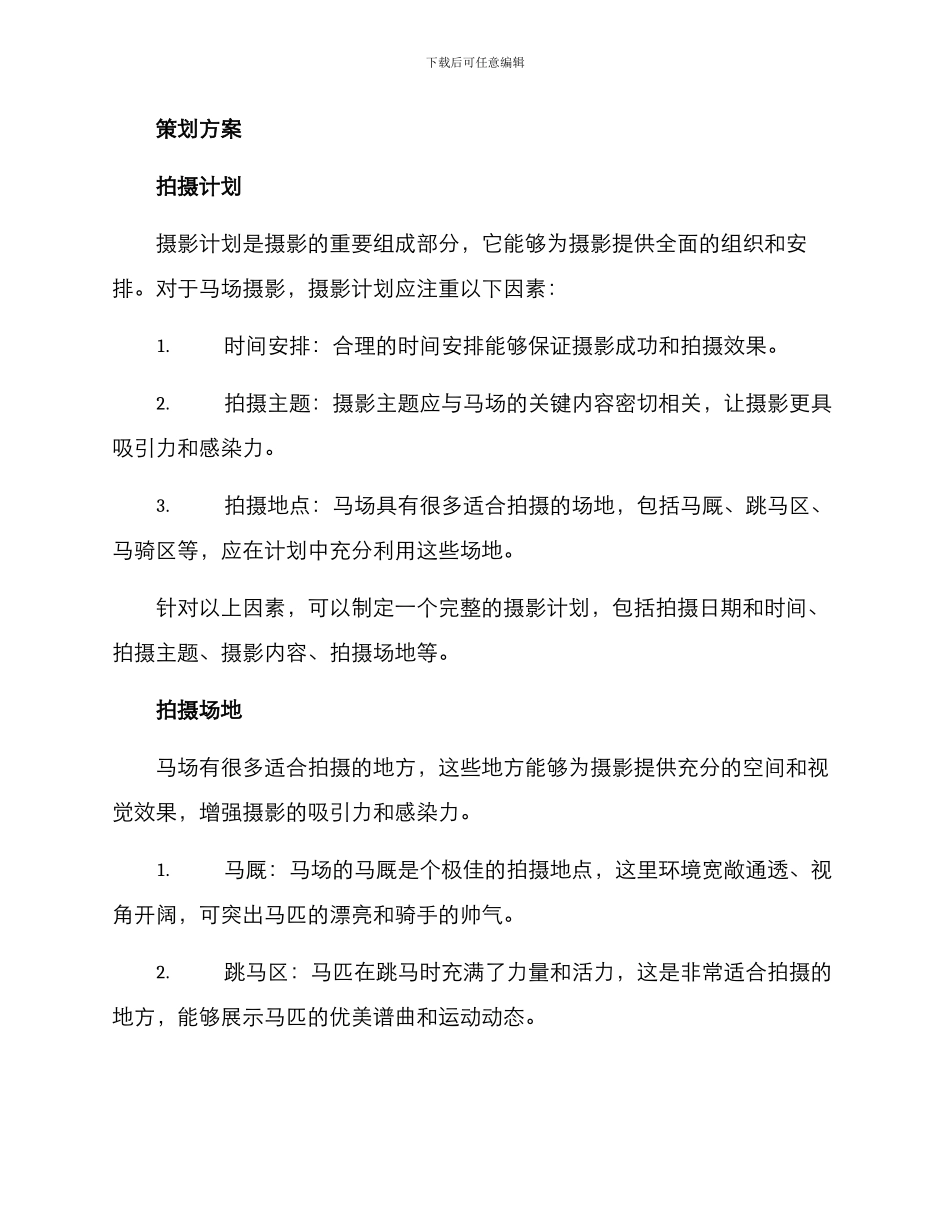 下载后可任意编辑

策划方案

拍摄计划

摄影计划是摄影的重要组成部分，它能够为摄影提供全面的组织和安排。对于马场摄影，摄影计划应注重以下因素：

1. 时间安排：合理的时间安排能够保证摄影成功和拍摄效果。

2. 拍摄主题：摄影主题应与马场的关键内容密切相关，让摄影更具吸引力和感染力。

3. 拍摄地点：马场具有很多适合拍摄的场地，包括马厩、跳马区、马骑区等，应在计划中充分利用这些场地。

针对以上因素，可以制定一个完整的摄影计划，包括拍摄日期和时间、拍摄主题、摄影内容、拍摄场地等。

拍摄场地

马场有很多适合拍摄的地方，这些地方能够为摄影提供充分的空间和视觉效果，增强摄影的吸引力和感染力。

1. 马厩：马场的马厩是个极佳的拍摄地点，这里环境宽敞通透、视角开阔，可突出马匹的漂亮和骑手的帅气。

2. 跳马区：马匹在跳马时充满了力量和活力，这是非常适合拍摄的地方，能够展示马匹的优美谱曲和运动动态。